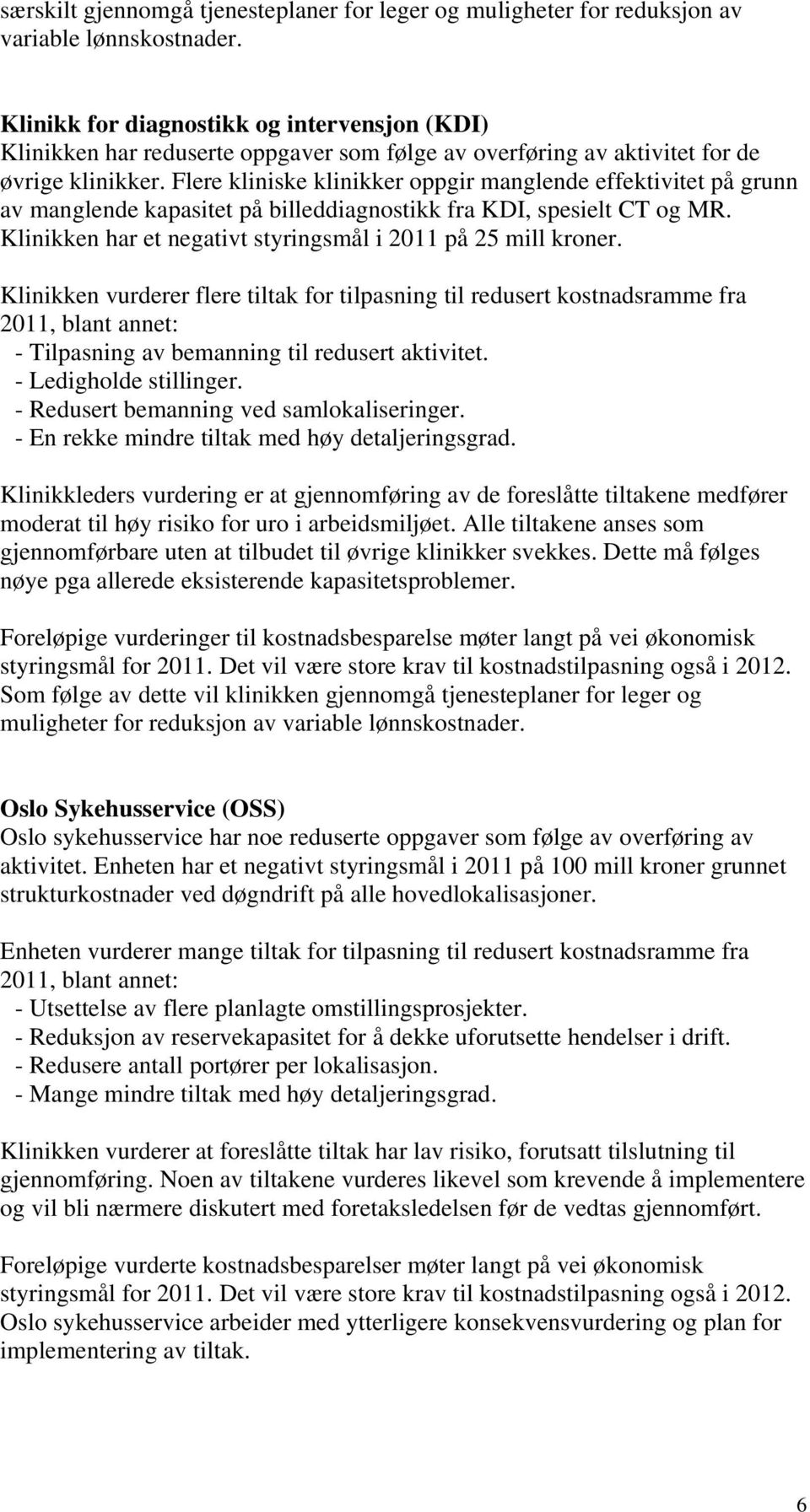 særskilt gjennomgå tjenesteplaner for leger og muligheter for reduksjon av variable lønnskostnader.

Klinikk for diagnostikk og intervensjon (KDI)
Klinikken har reduserte oppgaver som følge av overføring av aktivitet for de øvrige klinikker. Flere kliniske klinikker oppgir manglende effektivitet på grunn av manglende kapasitet på billeddiagnostikk fra KDI, spesielt CT og MR. Klinikken har et negativt styringsmål i 2011 på 25 mill kroner.

Klinikken vurderer flere tiltak for tilpasning til redusert kostnadsramme fra 2011, blant annet:
- Tilpasning av bemanning til redusert aktivitet.
- Ledigholde stillinger.
- Redusert bemanning ved samlokaliseringer.
- En rekke mindre tiltak med høy detaljeringsgrad.

Klinikkleders vurdering er at gjennomføring av de foreslåtte tiltakene medfører moderat til høy risiko for uro i arbeidsmiljøet. Alle tiltakene anses som gjennomførbare uten at tilbudet til øvrige klinikker svekkes. Dette må følges nøye pga allerede eksisterende kapasitetsproblemer.

Foreløpige vurderinger til kostnadsbesparelse møter langt på vei økonomisk styringsmål for 2011. Det vil være store krav til kostnadstilpasning også i 2012. Som følge av dette vil klinikken gjennomgå tjenesteplaner for leger og muligheter for reduksjon av variable lønnskostnader.

Oslo Sykehusservice (OSS)
Oslo sykehusservice har noe reduserte oppgaver som følge av overføring av aktivitet. Enheten har et negativt styringsmål i 2011 på 100 mill kroner grunnet strukturkostnader ved døgndrift på alle hovedlokalisasjoner.

Enheten vurderer mange tiltak for tilpasning til redusert kostnadsramme fra 2011, blant annet:
- Utsettelse av flere planlagte omstillingsprosjekter.
- Reduksjon av reservekapasitet for å dekke uforutsette hendelser i drift.
- Redusere antall portører per lokalisasjon.
- Mange mindre tiltak med høy detaljeringsgrad.

Klinikken vurderer at foreslåtte tiltak har lav risiko, forutsatt tilslutning til gjennomføring. Noen av tiltakene vurderes likevel som krevende å implementere og vil bli nærmere diskutert med foretaksledelsen før de vedtas gjennomført.

Foreløpige vurderte kostnadsbesparelser møter langt på vei økonomisk styringsmål for 2011. Det vil være store krav til kostnadstilpasning også i 2012. Oslo sykehusservice arbeider med ytterligere konsekvensvurdering og plan for implementering av tiltak.

6